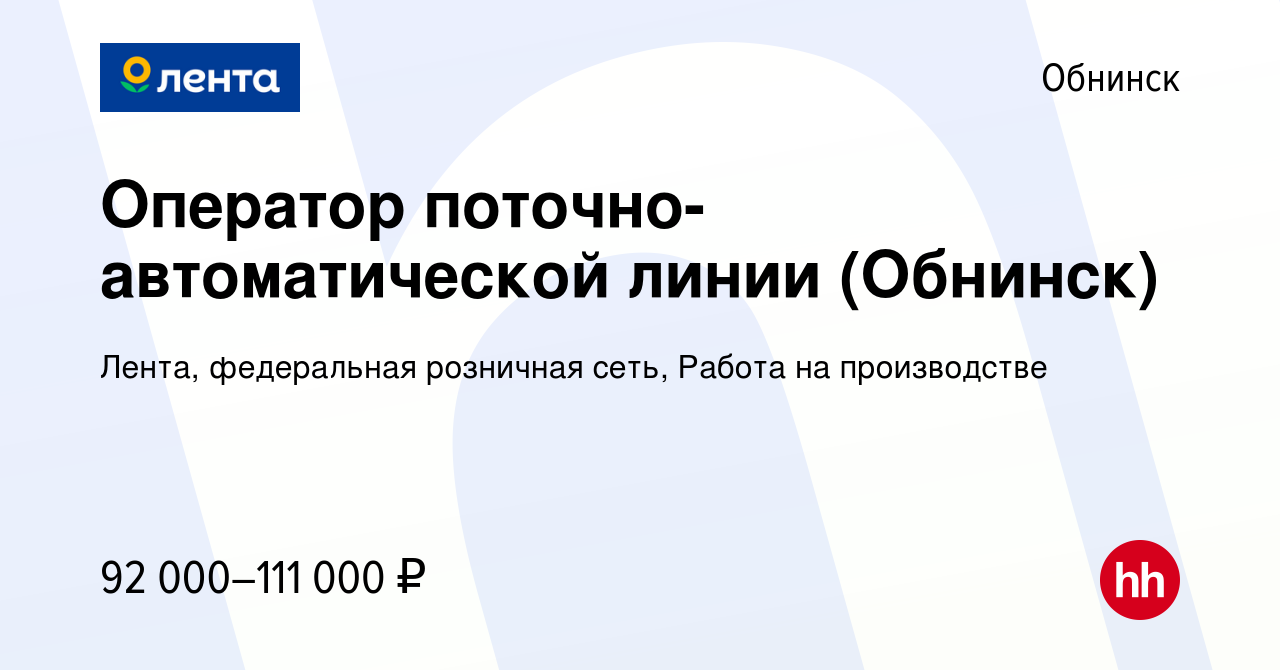 лента

Обнинск

Оператор поточно-автоматической линии (Обнинск)

Лента, федеральная розничная сеть, Работа на производстве

92 000–111 000 ₽

hh